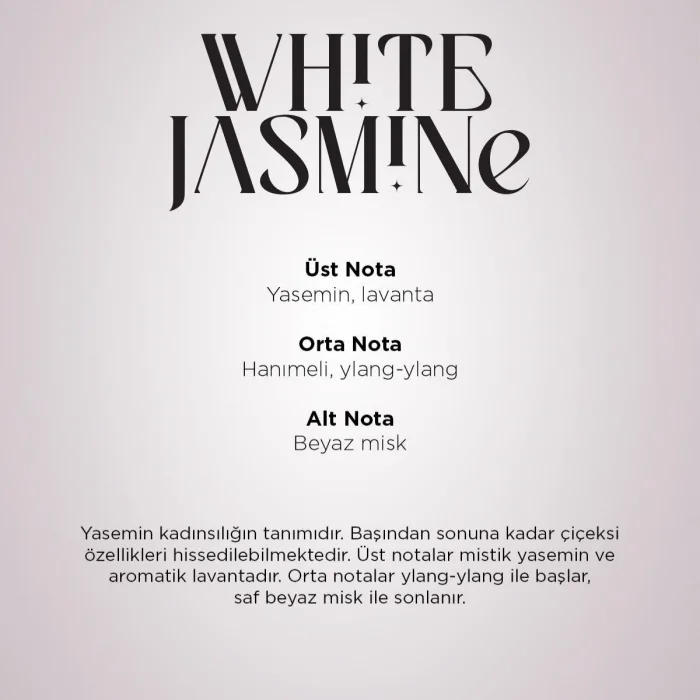 WHITE JASMINe

Üst Nota
Yasemin, lavanta

Orta Nota
Hanımeli, ylang-ylang

Alt Nota
Beyaz misk

Yasemin kadınsılığın tanımıdır. Başından sonuna kadar çiçeksi özellikleri hissedilebilmektedir. Üst notalar mistik yasemin ve aromatik lavantadır. Orta notalar ylang-ylang ile başlar, saf beyaz misk ile sonlanır.